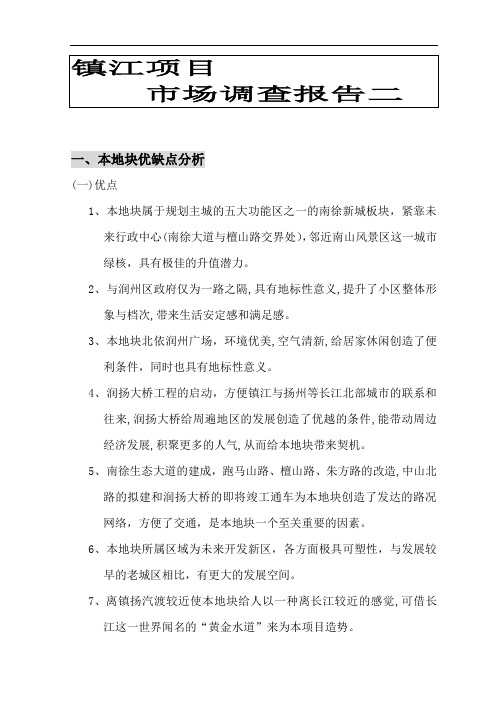 镇江项目
市场调查报告二

一、本地块优缺点分析

(一)优点

1、本地块属于规划主城的五大功能区之一的南徐新城板块，紧靠未来行政中心(南徐大道与檀山路交界处)，邻近南山风景区这一城市绿核，具有极佳的升值潜力。

2、与润州区政府仅为一路之隔，具有地标性意义，提升了小区整体形象与档次，带来生活安定感和满足感。

3、本地块北依润州广场，环境优美，空气清新，给居家休闲创造了便利条件，同时也具有地标性意义。

4、润扬大桥工程的启动，方便镇江与扬州等长江北部城市的联系和往来，润扬大桥给周遍地区的发展创造了优越的条件，能带动周边经济发展，积聚更多的人气，从而给本地块带来契机。

5、南徐生态大道的建成，跑马山路、檀山路、朱方路的改造，中山北路的拟建和润扬大桥的即将竣工通车为本地块创造了发达的路况网络，方便了交通，是本地块一个至关重要的因素。

6、本地块所属区域为未来开发新区，各方面极具可塑性，与发展较早的老城区相比，有更大的发展空间。

7、离镇扬汽渡较近使本地块给人以一种离长江较近的感觉，可借长江这一世界闻名的“黄金水道”来为本项目造势。